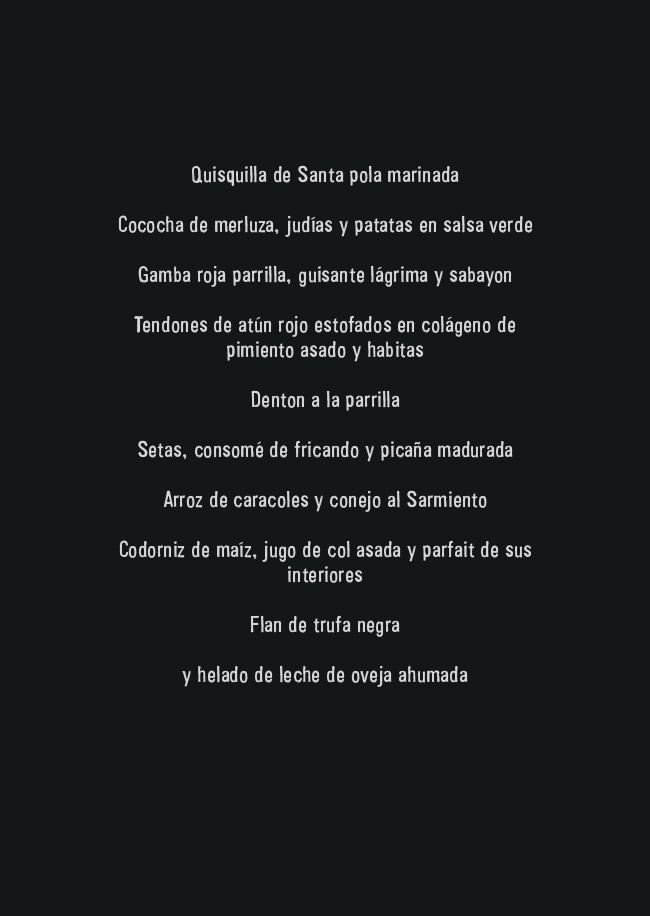 Quisquilla de Santa pola marinada

Cococha de merluza, judías y patatas en salsa verde

Gamba roja parrilla, guisante lágrima y sabayon

Tendones de atún rojo estofados en colágeno de pimiento asado y habitas

Denton a la parrilla

Setas, consomé de fricando y picaña madurada

Arroz de caracoles y conejo al Sarmiento

Codorniz de maíz, jugo de col asada y parfait de sus interiores

Flan de trufa negra

y helado de leche de oveja ahumada